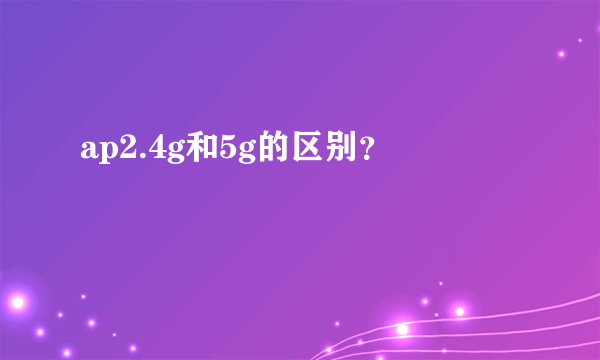 ap2.4g和5g的区别？